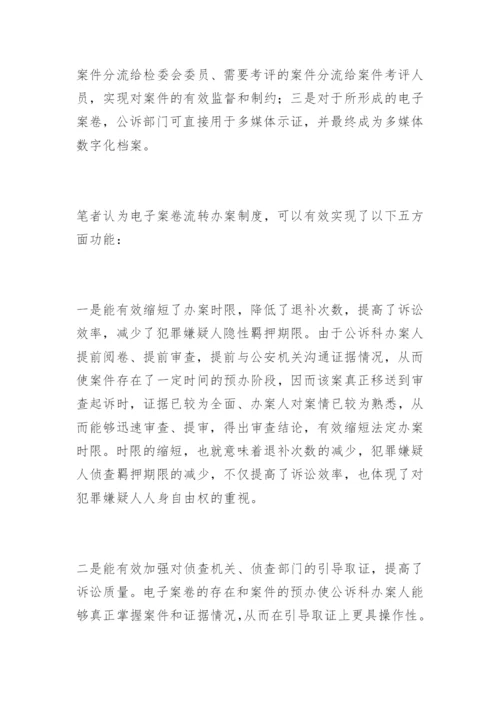 案件分流给检委会委员、需要考评的案件分流给案件考评人员，实现对案件的有效监督和制约；三是对于所形成的电子案卷，公诉部门可直接用于多媒体示证，并最终成为多媒体数字化档案。

笔者认为电子案卷流转办案制度，可以有效实现了以下五方面功能：

一是能有效缩短了办案时限，降低了退补次数，提高了诉讼效率，减少了犯罪嫌疑人隐性羁押期限。由于公诉科办案人提前阅卷、提前审查，提前与公安机关沟通证据情况，从而使案件存在了一定时间的预办阶段，因而该案真正移送到审查起诉时，证据已较为全面、办案人对案情已较为熟悉，从而能够迅速审查、提审，得出审查结论，有效缩短法定办案时限。时限的缩短，也就意味着退补次数的减少，犯罪嫌疑人侦查羁押期限的减少，不仅提高了诉讼效率，也体现了对犯罪嫌疑人人身自由权的重视。

二是能有效加强对侦查机关、侦查部门的引导取证，提高了诉讼质量。电子案卷的存在和案件的预办使公诉科办案人能够真正掌握案件和证据情况,从而在引导取证上更具操作性。